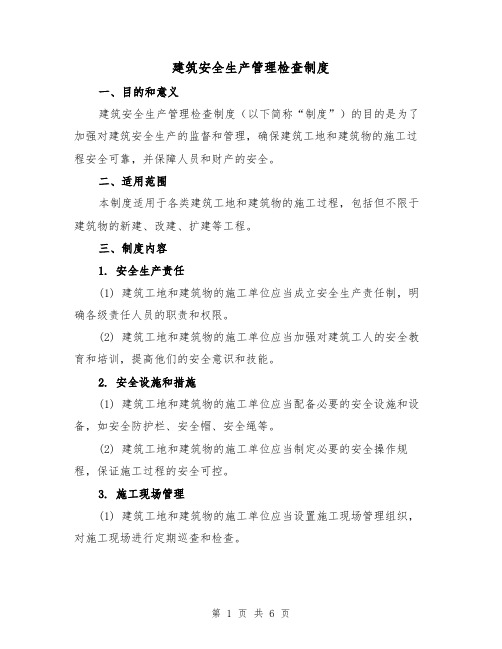 建筑安全生产管理检查制度

一、目的和意义

建筑安全生产管理检查制度（以下简称“制度”）的目的是为了加强对建筑安全生产的监督和管理，确保建筑工地和建筑物的施工过程安全可靠，并保障人员和财产的安全。

二、适用范围

本制度适用于各类建筑工地和建筑物的施工过程，包括但不限于建筑物的新建、改建、扩建等工程。

三、制度内容

1. 安全生产责任

(1) 建筑工地和建筑物的施工单位应当成立安全生产责任制，明确各级责任人员的职责和权限。

(2) 建筑工地和建筑物的施工单位应当加强对建筑工人的安全教育和培训，提高他们的安全意识和技能。

2. 安全设施和措施

(1) 建筑工地和建筑物的施工单位应当配备必要的安全设施和设备，如安全防护栏、安全帽、安全绳等。

(2) 建筑工地和建筑物的施工单位应当制定必要的安全操作规程，保证施工过程的安全可控。

3. 施工现场管理

(1) 建筑工地和建筑物的施工单位应当设置施工现场管理组织，对施工现场进行定期巡查和检查。

第 1 页 共 6 页